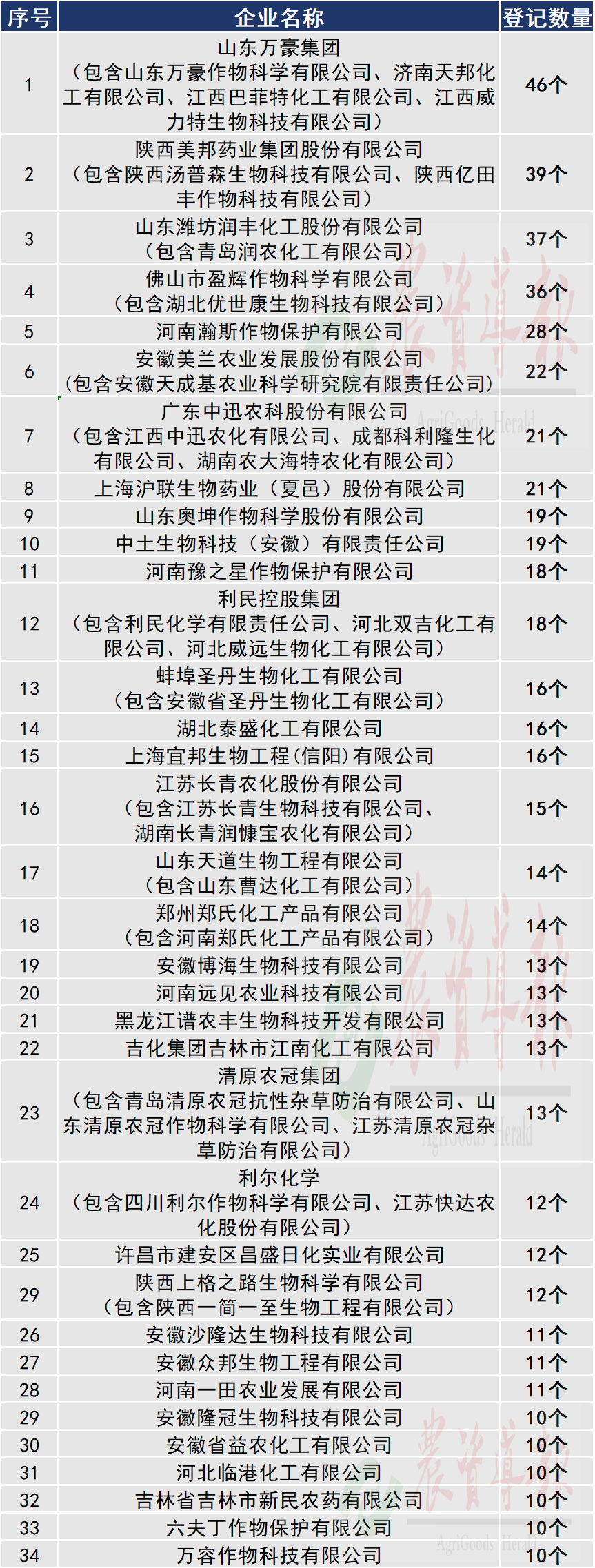 | 序号 | 企业名称 | 登记数量 |
|---|---|---|
| 1 | 山东万豪集团（包含山东万豪作物科学有限公司、济南天邦化工有限公司、江西巴菲特化工有限公司、江西威力特生物科技有限公司） | 46个 |
| 2 | 陕西美邦药业集团股份有限公司（包含陕西汤普森生物科技有限公司、陕西亿田丰作物科技有限公司） | 39个 |
| 3 | 山东潍坊润丰化工股份有限公司（包含青岛润农化工有限公司） | 37个 |
| 4 | 佛山市盈辉作物科学有限公司（包含湖北优世康生物科技有限公司） | 36个 |
| 5 | 河南瀚斯作物保护有限公司 | 28个 |
| 6 | 安徽美兰农业发展股份有限公司（包含安徽天成基农业科学研究院有限责任公司） | 22个 |
| 7 | 广东中迅农科股份有限公司（包含江西中迅农化有限公司、成都科利隆生化有限公司、湖南农大海特农化有限公司） | 21个 |
| 8 | 上海沪联生物药业（夏邑）股份有限公司 | 21个 |
| 9 | 山东奥坤作物科学股份有限公司 | 19个 |
| 10 | 中土生物科技（安徽）有限责任公司 | 19个 |
| 11 | 河南豫之星作物保护有限公司 | 18个 |
| 12 | 利民控股集团（包含利民化学有限责任公司、河北双吉化工有限公司、河北威远生物化工有限公司） | 18个 |
| 13 | 蚌埠圣丹生物化工有限公司（包含安徽省圣丹生物化工有限公司） | 16个 |
| 14 | 湖北泰盛化工有限公司 | 16个 |
| 15 | 上海宜邦生物工程(信阳)有限公司 | 16个 |
| 16 | 江苏长青农化股份有限公司（包含江苏长青生物科技有限公司、湖南长青润慷宝农化有限公司） | 15个 |
| 17 | 山东天道生物工程有限公司（包含山东曹达化工有限公司） | 14个 |
| 18 | 郑州郑氏化工产品有限公司（包含河南郑氏化工产品有限公司） | 14个 |
| 19 | 安徽博海生物科技有限公司 | 13个 |
| 20 | 河南远见农业科技有限公司 | 13个 |
| 21 | 黑龙江谱农丰生物科技开发有限公司 | 13个 |
| 22 | 吉化集团吉林市江南化工有限公司 | 13个 |
| 23 | 清原农冠集团（包含青岛清原农冠抗性杂草防治有限公司、山东清原农冠作物科学有限公司、江苏清原农冠杂草防治有限公司） | 13个 |
| 24 | 利尔化学（包含四川利尔作物科学有限公司、江苏快达农化股份有限公司） | 12个 |
| 25 | 许昌市建安区昌盛日化实业有限公司 | 12个 |
| 29 | 陕西上格之路生物科学有限公司（包含陕西一简一至生物工程有限公司） | 12个 |
| 26 | 安徽沙隆达生物科技有限公司 | 11个 |
| 27 | 安徽众邦生物工程有限公司 | 11个 |
| 28 | 河南一田农业发展有限公司 | 11个 |
| 29 | 安徽隆冠生物科技有限公司 | 10个 |
| 30 | 安徽省益农化工有限公司 | 10个 |
| 31 | 河北临港化工有限公司 | 10个 |
| 32 | 吉林省吉林市新民农药有限公司 | 10个 |
| 33 | 六夫丁作物保护有限公司 | 10个 |
| 34 | 万容作物科技有限公司 | 10个 |

农资导报 AgriGoods Herald